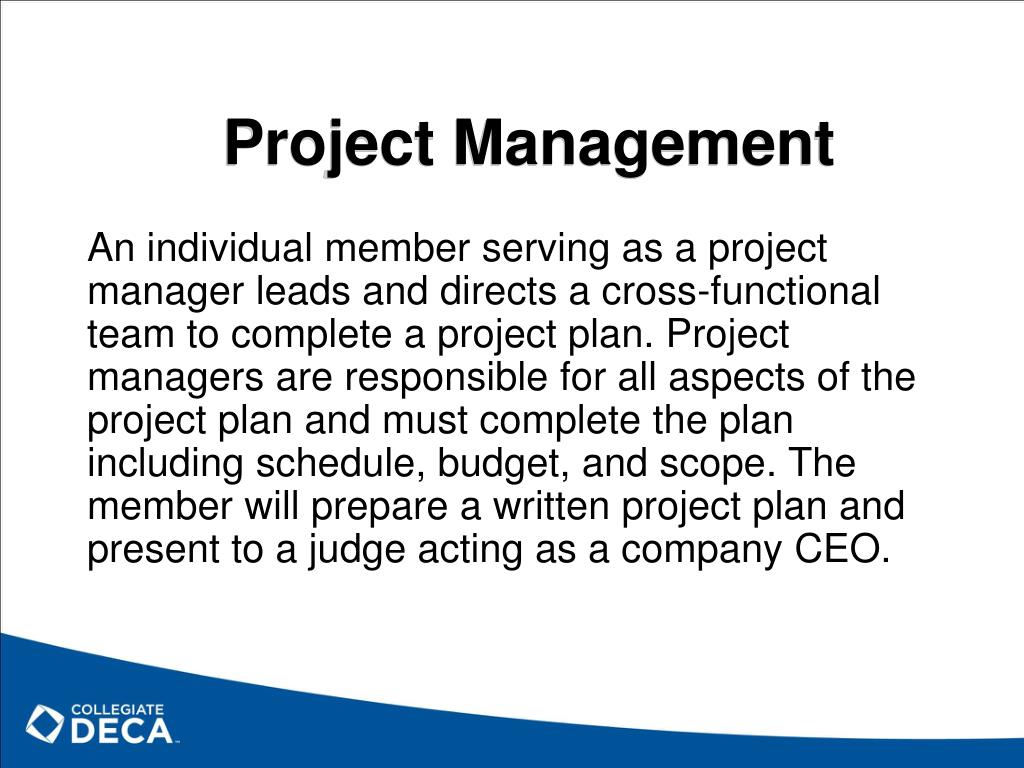 Project Management

An individual member serving as a project manager leads and directs a cross-functional team to complete a project plan. Project managers are responsible for all aspects of the project plan and must complete the plan including schedule, budget, and scope. The member will prepare a written project plan and present to a judge acting as a company CEO.

COLLEGIATE
DECA